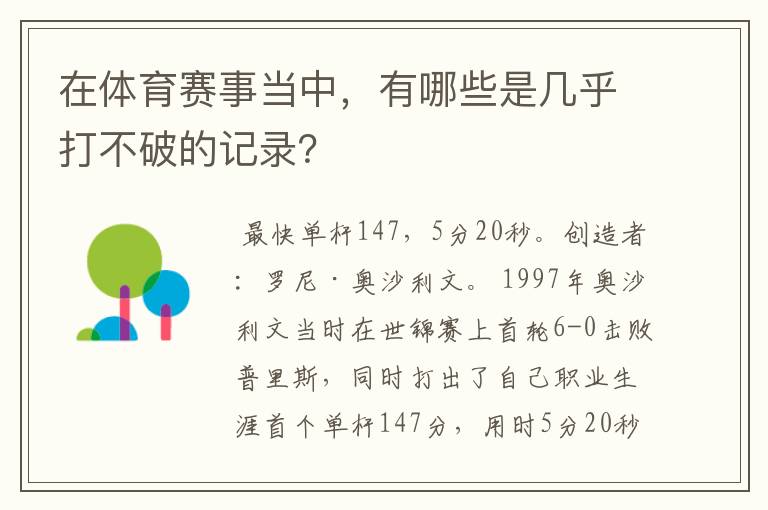 在体育赛事当中，有哪些是几乎打不破的记录?

最快单杆147，5分20秒。创造者：罗尼·奥沙利文。1997年奥沙利文当时在世锦赛上首轮6-0击败普里斯，同时打出了自己职业生涯首个单杆147分，用时5分20秒